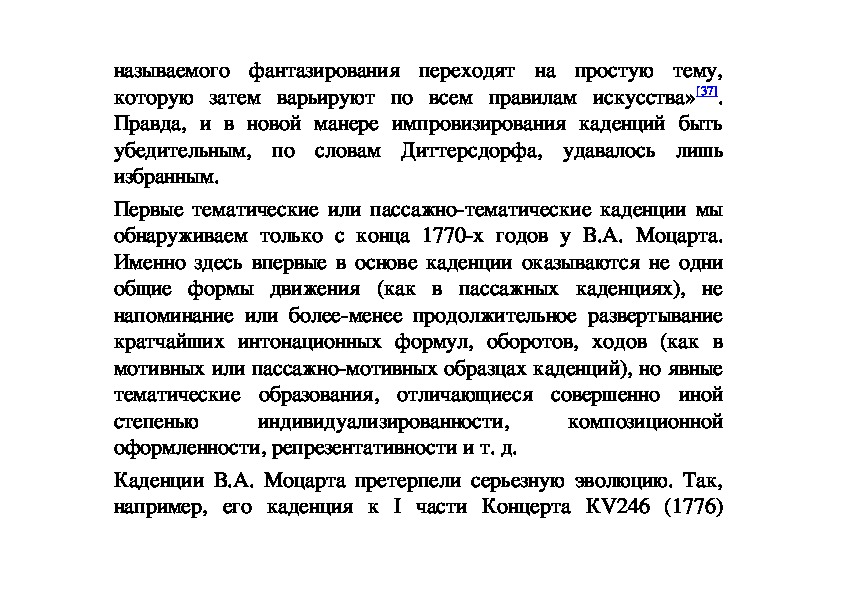 называемого фантазирования переходят на простую тему, которую затем варьируют по всем правилам искусства»[37]. Правда, и в новой манере импровизирования каденций быть убедительным, по словам Диттерсдорфа, удавалось лишь избранным.

Первые тематические или пассажно-тематические каденции мы обнаруживаем только с конца 1770-х годов у В.А. Моцарта. Именно здесь впервые в основе каденции оказываются не одни общие формы движения (как в пассажных каденциях), не напоминание или более-менее продолжительное развертывание кратчайших интонационных формул, оборотов, ходов (как в мотивных или пассажно-мотивных образцах каденций), но явные тематические образования, отличающиеся совершенно иной степенью индивидуализированности, композиционной оформленности, репрезентативности и т. д.

Каденции В.А. Моцарта претерпели серьезную эволюцию. Так, например, его каденция к I части Концерта KV246 (1776)